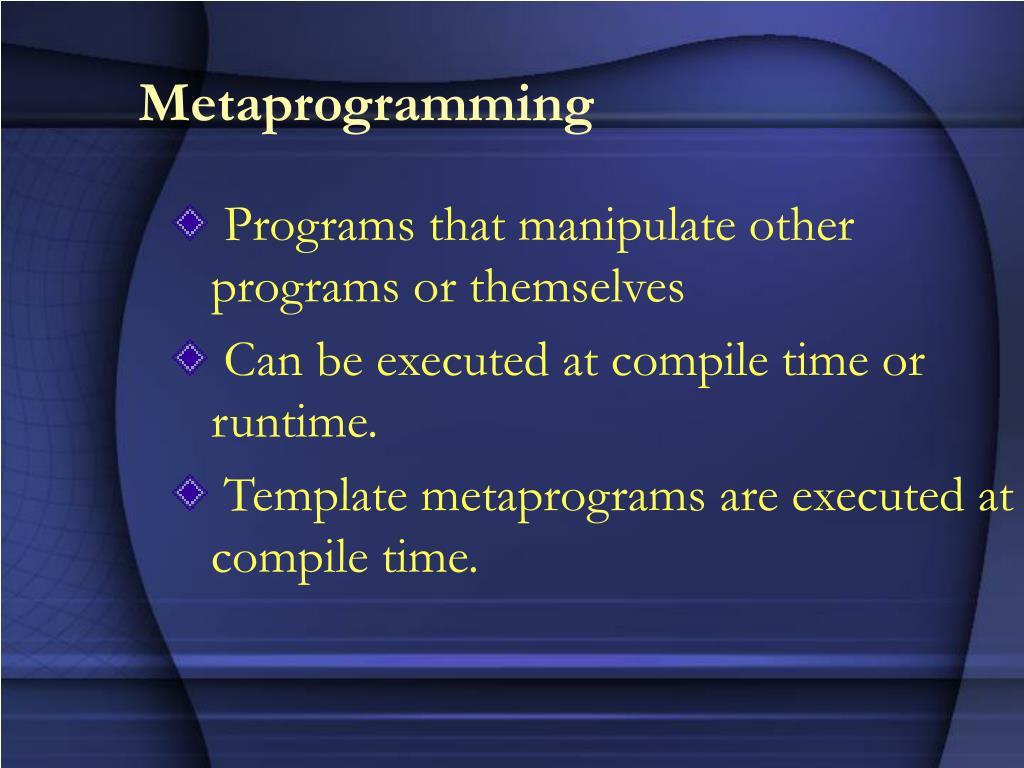 Metaprogramming

Programs that manipulate other programs or themselves

Can be executed at compile time or runtime.

Template metaprograms are executed at compile time.